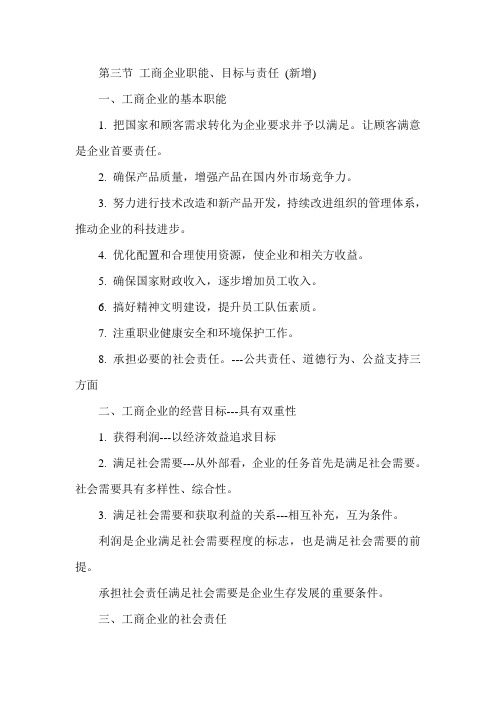 第三节 工商企业职能、目标与责任 (新增)

一、工商企业的基本职能

1. 把国家和顾客需求转化为企业要求并予以满足。让顾客满意是企业首要责任。

2. 确保产品质量，增强产品在国内外市场竞争力。

3. 努力进行技术改造和新产品开发，持续改进组织的管理体系，推动企业的科技进步。

4. 优化配置和合理使用资源，使企业和相关方收益。

5. 确保国家财政收入，逐步增加员工收入。

6. 搞好精神文明建设，提升员工队伍素质。

7. 注重职业健康安全和环境保护工作。

8. 承担必要的社会责任。---公共责任、道德行为、公益支持三方面

二、工商企业的经营目标---具有双重性

1. 获得利润---以经济效益追求目标

2. 满足社会需要---从外部看，企业的任务首先是满足社会需要。社会需要具有多样性、综合性。

3. 满足社会需要和获取利益的关系---相互补充，互为条件。

利润是企业满足社会需要程度的标志，也是满足社会需要的前提。

承担社会责任满足社会需要是企业生存发展的重要条件。

三、工商企业的社会责任